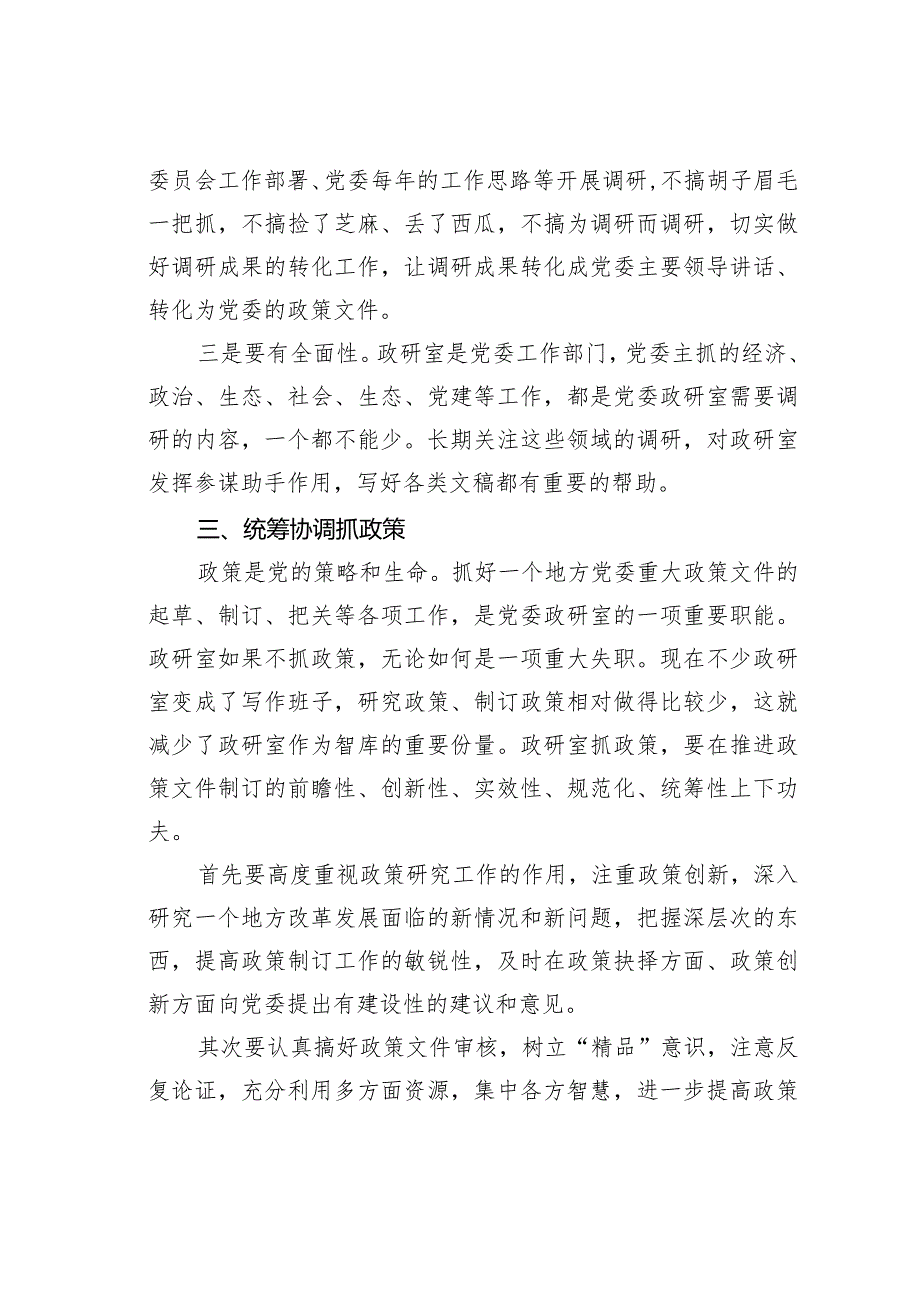 委员会工作部署、党委每年的工作思路等开展调研，不搞胡子眉毛一把抓，不搞捡了芝麻、丢了西瓜，不搞为调研而调研，切实做好调研成果的转化工作，让调研成果转化成党委主要领导讲话、转化为党委的政策文件。

三是要有全面性。政研室是党委工作部门，党委主抓的经济、政治、生态、社会、生态、党建等工作，都是党委政研室需要调研的内容，一个都不能少。长期关注这些领域的调研，对政研室发挥参谋助手作用，写好各类文稿都有重要的帮助。

三、统筹协调抓政策

政策是党的策略和生命。抓好一个地方党委重大政策文件的起草、制订、把关等各项工作，是党委政研室的一项重要职能。政研室如果不抓政策，无论如何是一项重大失职。现在不少政研室变成了写作班子，研究政策、制订政策相对做得比较少，这就减少了政研室作为智库的重要份量。政研室抓政策，要在推进政策文件制订的前瞻性、创新性、实效性、规范化、统筹性上下功夫。

首先要高度重视政策研究工作的作用，注重政策创新，深入研究一个地方改革发展面临的新情况和新问题，把握深层次的东西，提高政策制订工作的敏锐性，及时在政策抉择方面、政策创新方面向党委提出有建设性的建议和意见。

其次要认真搞好政策文件审核，树立“精品”意识，注意反复论证，充分利用多方面资源，集中各方智慧，进一步提高政策